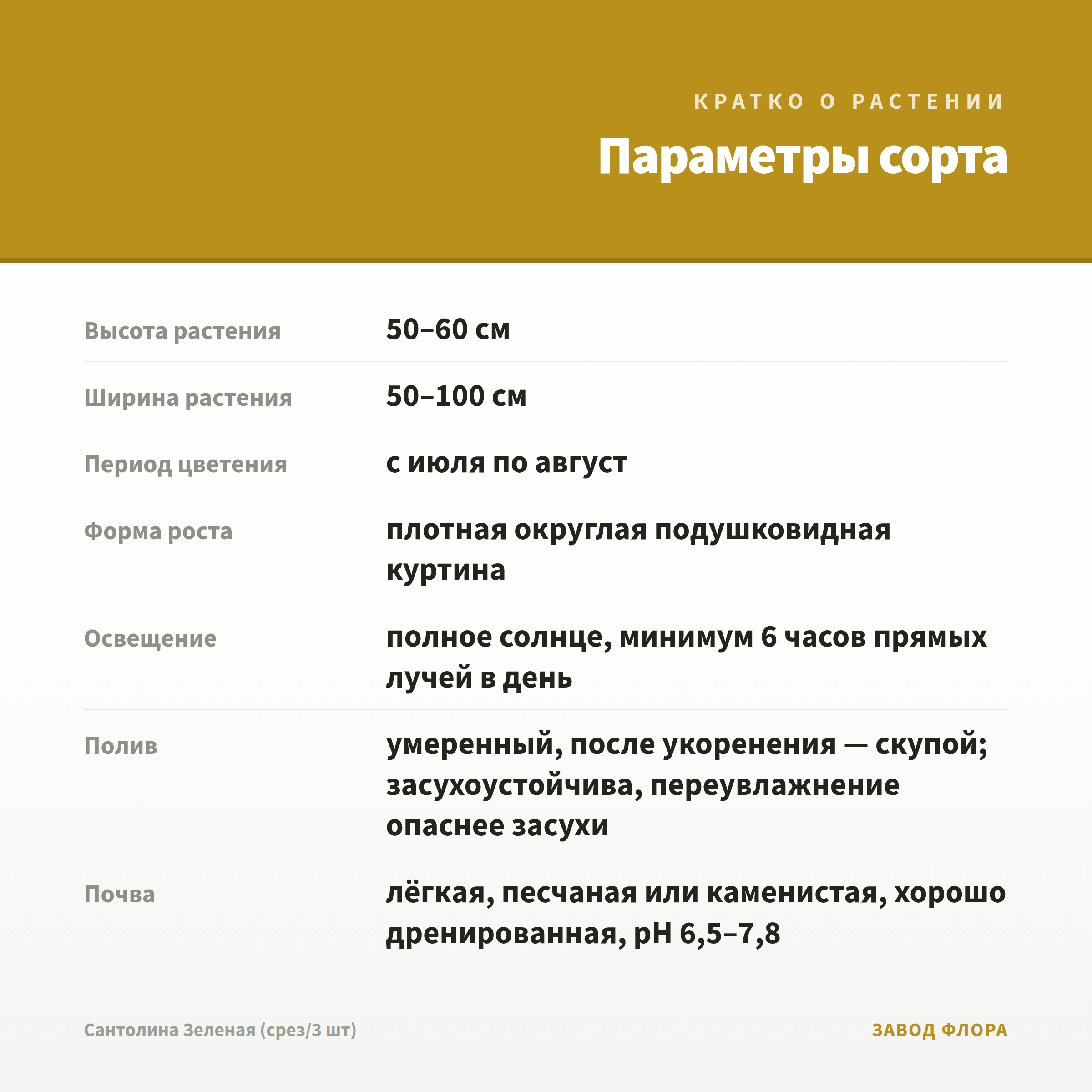 КРАТКО О РАСТЕНИИ

Параметры сорта

Высота растения
50–60 см

Ширина растения
50–100 см

Период цветения
с июля по август

Форма роста
плотная округлая подушковидная куртина

Освещение
полное солнце, минимум 6 часов прямых лучей в день

Полив
умеренный, после укоренения — скупой; засухоустойчива, переувлажнение опаснее засухи

Почва
лёгкая, песчаная или каменистая, хорошо дренированная, pH 6,5–7,8

Сантолина Зеленая (срез/3 шт)

ЗАВОД ФЛОРА